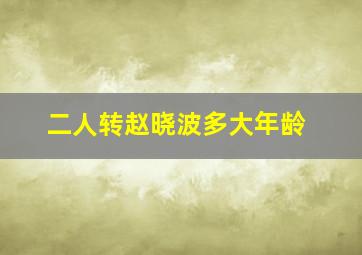 二人转赵晓波多大年龄